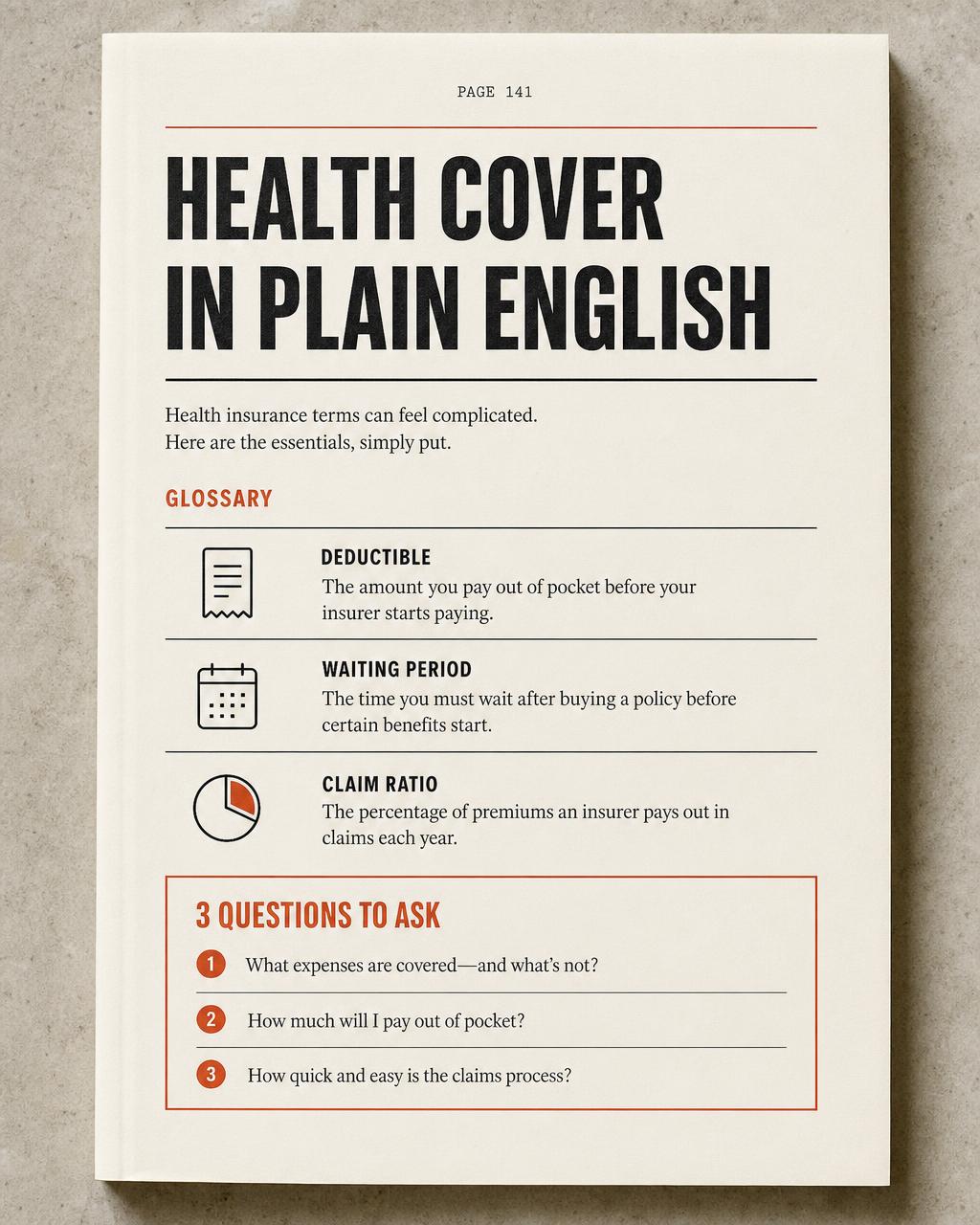 PAGE 141

HEALTH COVER
IN PLAIN ENGLISH

Health insurance terms can feel complicated. Here are the essentials, simply put.

GLOSSARY

DEDUCTIBLE
The amount you pay out of pocket before your insurer starts paying.

WAITING PERIOD
The time you must wait after buying a policy before certain benefits start.

CLAIM RATIO
The percentage of premiums an insurer pays out in claims each year.

3 QUESTIONS TO ASK

1 What expenses are covered—and what's not?

2 How much will I pay out of pocket?

3 How quick and easy is the claims process?